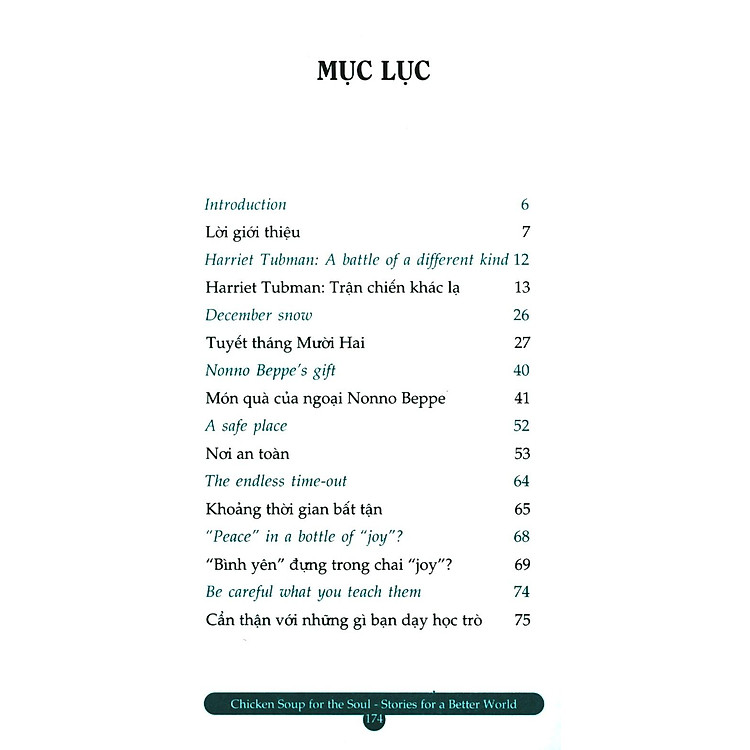 MỤC LỤC

Introduction 6
Lời giới thiệu 7
Harriet Tubman: A battle of a different kind 12
Harriet Tubman: Trận chiến khác lạ 13
December snow 26
Tuyết tháng Mười Hai 27
Nonno Beppe's gift 40
Món quà của ngoại Nonno Beppe 41
A safe place 52
Nơi an toàn 53
The endless time-out 64
Khoảng thời gian bất tận 65
"Peace" in a bottle of "joy"? 68
"Bình yên" đựng trong chai "joy"? 69
Be careful what you teach them 74
Cẩn thận với những gì bạn dạy học trò 75

Chicken Soup for the Soul - Stories for a Better World
174